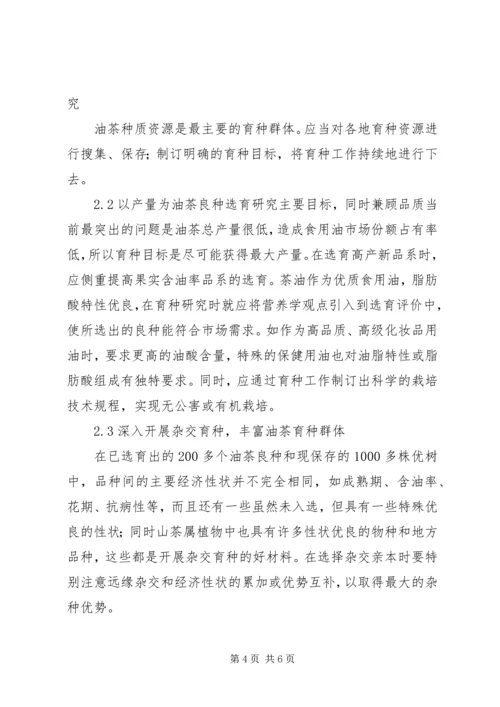 究

油茶种质资源是最主要的育种群体。应当对各地育种资源进行搜集、保存；制订明确的育种目标，将育种工作持续地进行下去。

2.2 以产量为油茶良种选育研究主要目标，同时兼顾品质当前最突出的问题是油茶总产量很低，造成食用油市场份额占有率低，所以育种目标是尽可能获得最大产量。在选育高产新品系时，应侧重提高果实含油率品系的选育。茶油作为优质食用油，脂肪酸特性优良，在育种研究时就应将营养学观点引入到选育评价中，使所选出的良种能符合市场需求。如作为高品质、高级化妆品用油时，要求更高的油酸含量，特殊的保健用油也对油脂特性或脂肪酸组成有独特要求。同时，应通过育种工作制订出科学的栽培技术规程，实现无公害或有机栽培。

2.3 深入开展杂交育种，丰富油茶育种群体

在已选育出的 200 多个油茶良种和现保存的 1000 多株优树中，品种间的主要经济性状并不完全相同，如成熟期、含油率、花期、抗病性等，而且还有一些虽然未入选，但具有一些特殊优良的性状；同时山茶属植物中也具有许多性状优良的物种和地方品种，这些都是开展杂交育种的好材料。在选择杂交亲本时要特别注意远缘杂交和经济性状的累加或优势互补，以取得最大的杂种优势。

第 4 页 共 6 页